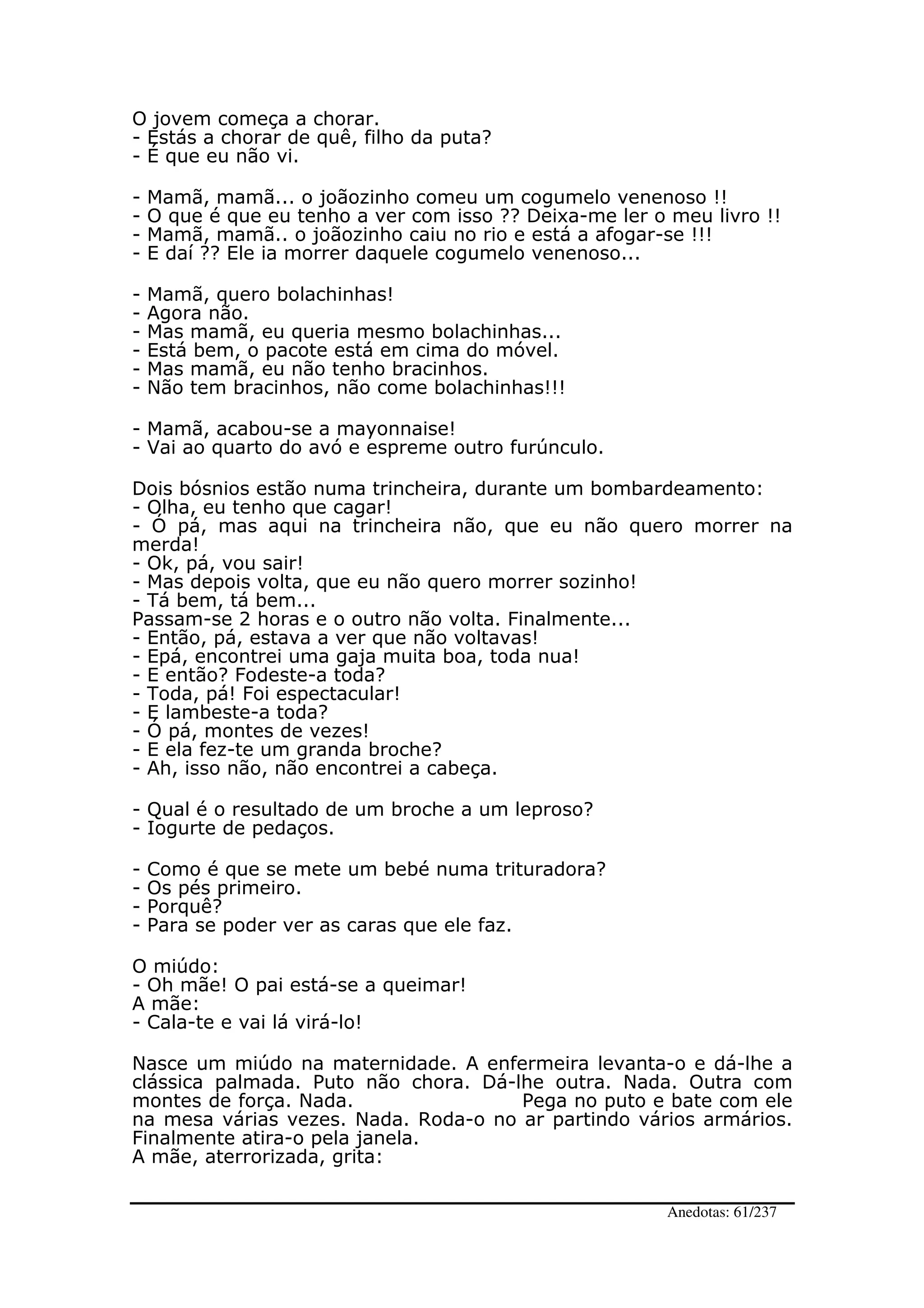 O jovem começa a chorar.
- Estás a chorar de quê, filho da puta?
- É que eu não vi.

- Mamã, mamã... o joãozinho comeu um cogumelo venenoso !!
- O que é que eu tenho a ver com isso ?? Deixa-me ler o meu livro !!
- Mamã, mamã.. o joãozinho caiu no rio e está a afogar-se !!!
- E daí ?? Ele ia morrer daquele cogumelo venenoso...

- Mamã, quero bolachinhas!
- Agora não.
- Mas mamã, eu queria mesmo bolachinhas...
- Está bem, o pacote está em cima do móvel.
- Mas mamã, eu não tenho bracinhos.
- Não tem bracinhos, não come bolachinhas!!!

- Mamã, acabou-se a mayonnaise!
- Vai ao quarto do avó e espreme outro furúnculo.

Dois bósnios estão numa trincheira, durante um bombardeamento:
- Olha, eu tenho que cagar!
- Ó pá, mas aqui na trincheira não, que eu não quero morrer na merda!
- Ok, pá, vou sair!
- Mas depois volta, que eu não quero morrer sozinho!
- Tá bem, tá bem...
Passam-se 2 horas e o outro não volta. Finalmente...
- Então, pá, estava a ver que não voltavas!
- Epá, encontrei uma gaja muita boa, toda nua!
- E então? Fodeste-a toda?
- Toda, pá! Foi espectacular!
- E lambeste-a toda?
- Ó pá, montes de vezes!
- E ela fez-te um granda broche?
- Ah, isso não, não encontrei a cabeça.

- Qual é o resultado de um broche a um leproso?
- Iogurte de pedaços.

- Como é que se mete um bebé numa trituradora?
- Os pés primeiro.
- Porquê?
- Para se poder ver as caras que ele faz.

O miúdo:
- Oh mãe! O pai está-se a queimar!
A mãe:
- Cala-te e vai lá virá-lo!

Nasce um miúdo na maternidade. A enfermeira levanta-o e dá-lhe a clássica palmada. Puto não chora. Dá-lhe outra. Nada. Outra com montes de força. Nada. Pega no puto e bate com ele na mesa várias vezes. Nada. Roda-o no ar partindo vários armários. Finalmente atira-o pela janela.
A mãe, aterrorizada, grita:

Anedotas: 61/237